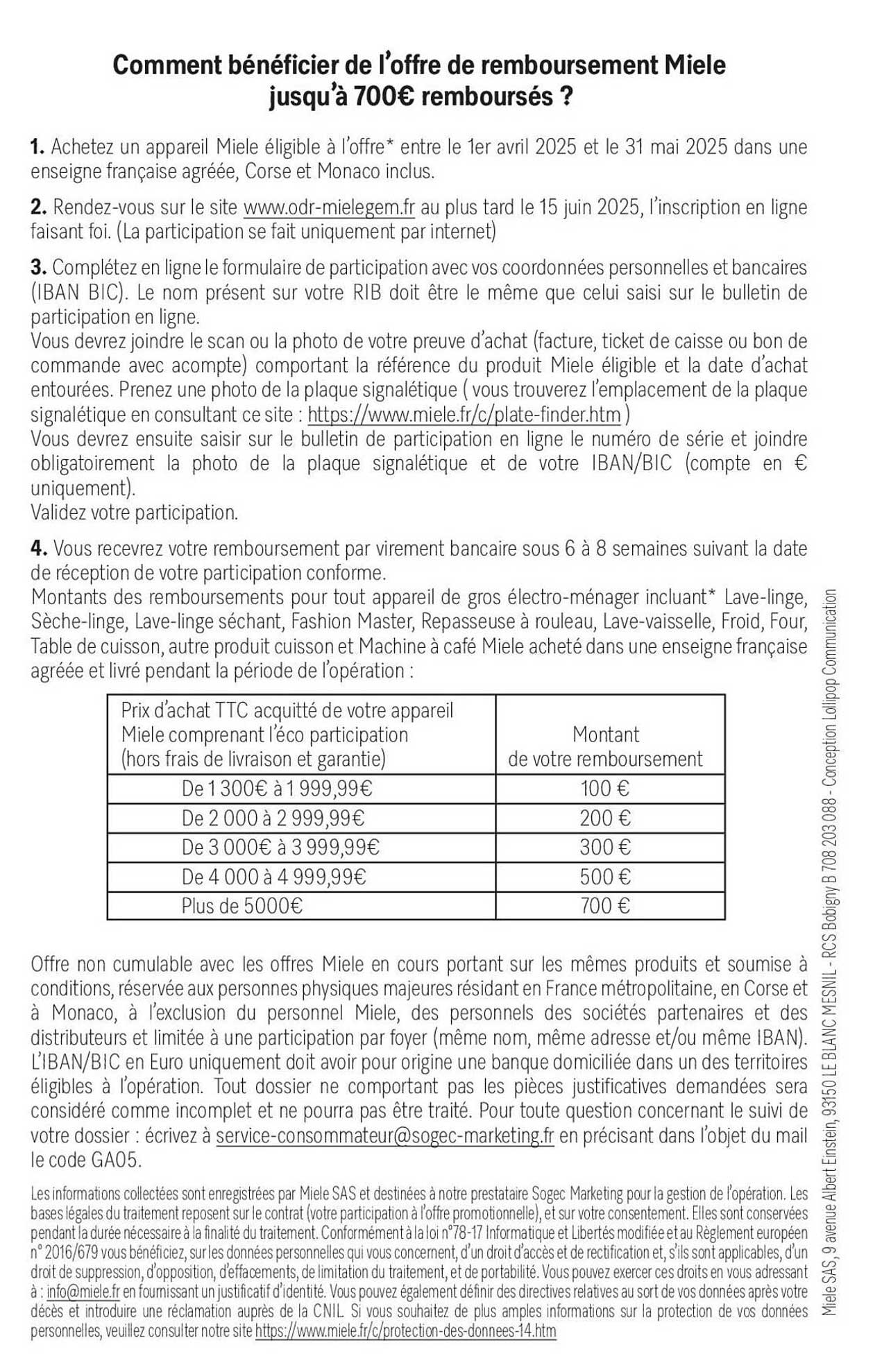 Comment bénéficier de l'offre de remboursement Miele jusqu'à 700€ remboursés ?

1. Achetez un appareil Miele éligible à l'offre* entre le 1er avril 2025 et le 31 mai 2025 dans une enseigne française agréée, Corse et Monaco inclus.

2. Rendez-vous sur le site www.odr-mielegem.fr au plus tard le 15 juin 2025, l'inscription en ligne faisant foi. (La participation se fait uniquement par internet)

3. Complétez en ligne le formulaire de participation avec vos coordonnées personnelles et bancaires (IBAN BIC). Le nom présent sur votre RIB doit être le même que celui saisi sur le bulletin de participation en ligne.
Vous devrez joindre le scan ou la photo de votre preuve d'achat (facture, ticket de caisse ou bon de commande avec acompte) comportant la référence du produit Miele éligible et la date d'achat entourées. Prenez une photo de la plaque signalétique ( vous trouverez l'emplacement de la plaque signalétique en consultant ce site : https://www.miele.fr/c/plate-finder.htm )
Vous devrez ensuite saisir sur le bulletin de participation en ligne le numéro de série et joindre obligatoirement la photo de la plaque signalétique et de votre IBAN/BIC (compte en € uniquement).
Validez votre participation.

4. Vous recevrez votre remboursement par virement bancaire sous 6 à 8 semaines suivant la date de réception de votre participation conforme.
Montants des remboursements pour tout appareil de gros électro-ménager incluant* Lave-linge, Sèche-linge, Lave-linge séchant, Fashion Master, Repasseuse à rouleau, Lave-vaisselle, Froid, Four, Table de cuisson, autre produit cuisson et Machine à café Miele acheté dans une enseigne française agréée et livré pendant la période de l'opération :

| Prix d'achat TTC acquitté de votre appareil Miele comprenant l'éco participation (hors frais de livraison et garantie) | Montant de votre remboursement |
|---|---|
| De 1 300€ à 1 999,99€ | 100 € |
| De 2 000 à 2 999,99€ | 200 € |
| De 3 000€ à 3 999,99€ | 300 € |
| De 4 000 à 4 999,99€ | 500 € |
| Plus de 5000€ | 700 € |

Offre non cumulable avec les offres Miele en cours portant sur les mêmes produits et soumise à conditions, réservée aux personnes physiques majeures résidant en France métropolitaine, en Corse et à Monaco, à l'exclusion du personnel Miele, des personnels des sociétés partenaires et des distributeurs et limitée à une participation par foyer (même nom, même adresse et/ou même IBAN). L'IBAN/BIC en Euro uniquement doit avoir pour origine une banque domiciliée dans un des territoires éligibles à l'opération. Tout dossier ne comportant pas les pièces justificatives demandées sera considéré comme incomplet et ne pourra pas être traité. Pour toute question concernant le suivi de votre dossier : écrivez à service-consommateur@sogec-marketing.fr en précisant dans l'objet du mail le code GA05.

Les informations collectées sont enregistrées par Miele SAS et destinées à notre prestataire Sogec Marketing pour la gestion de l'opération. Les bases légales du traitement reposent sur le contrat (votre participation à l'offre promotionnelle), et sur votre consentement. Elles sont conservées pendant la durée nécessaire à la finalité du traitement. Conformément à la loi n°78-17 Informatique et Libertés modifiée et au Règlement européen n° 2016/679 vous bénéficiez, sur les données personnelles qui vous concernent, d'un droit d'accès et de rectification et, s'ils sont applicables, d'un droit de suppression, d'opposition, d'effacements, de limitation du traitement, et de portabilité. Vous pouvez exercer ces droits en vous adressant à : info@miele.fr en fournissant un justificatif d'identité. Vous pouvez également définir des directives relatives au sort de vos données après votre décès et introduire une réclamation auprès de la CNIL. Si vous souhaitez de plus amples informations sur la protection de vos données personnelles, veuillez consulter notre site https://www.miele.fr/c/protection-des-donnees-14.htm

Miele SAS, 9 avenue Albert Einstein, 93150 LE BLANC MESNIL - RCS Bobigny B 708 203 088 - Conception Lollipop Communication